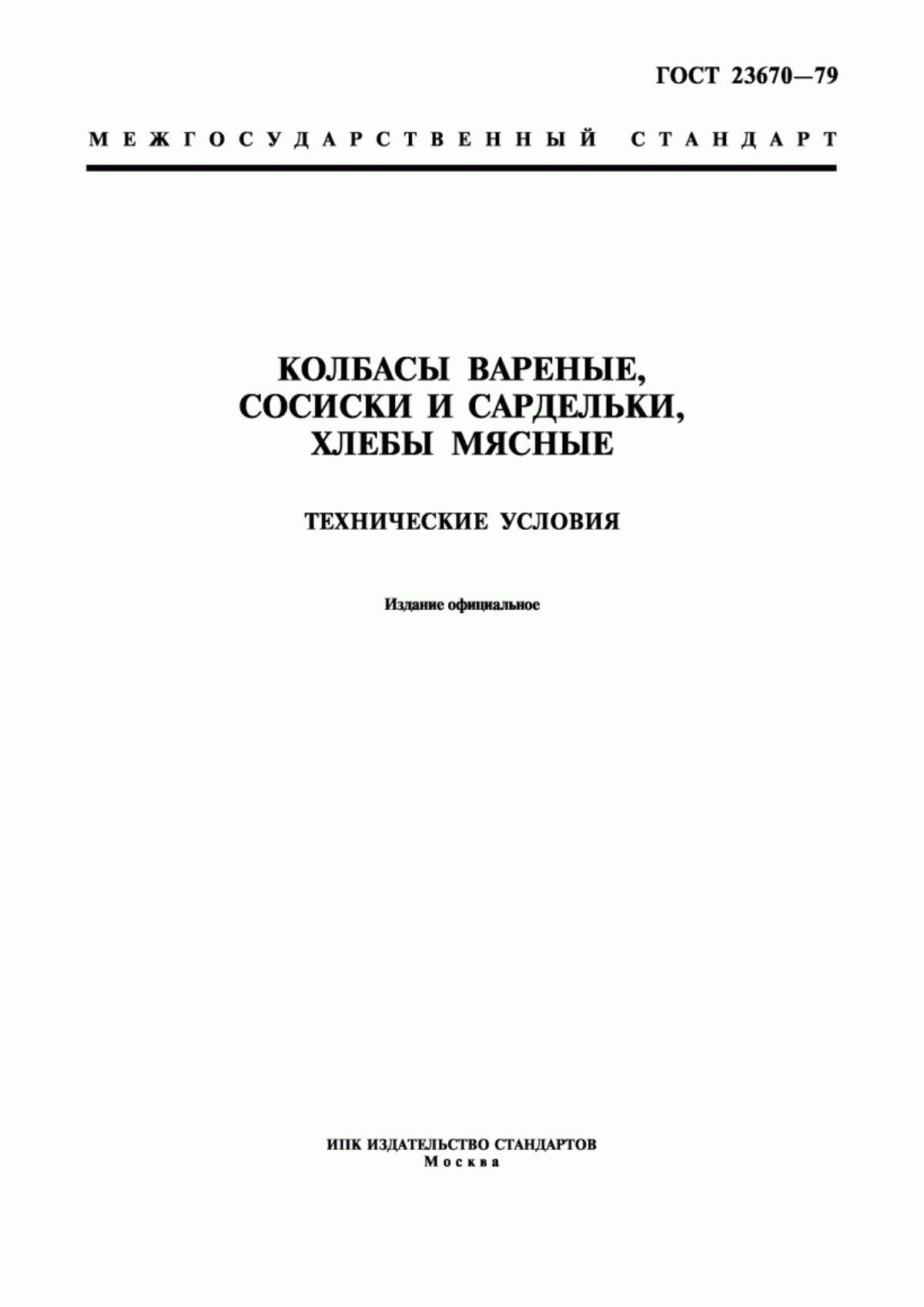 ГОСТ 23670—79

МЕЖГОСУДАРСТВЕННЫЙ СТАНДАРТ

КОЛБАСЫ ВАРЕНЫЕ, СОСИСКИ И САРДЕЛЬКИ, ХЛЕБЫ МЯСНЫЕ

ТЕХНИЧЕСКИЕ УСЛОВИЯ

Издание официальное

ИПК ИЗДАТЕЛЬСТВО СТАНДАРТОВ
Москва